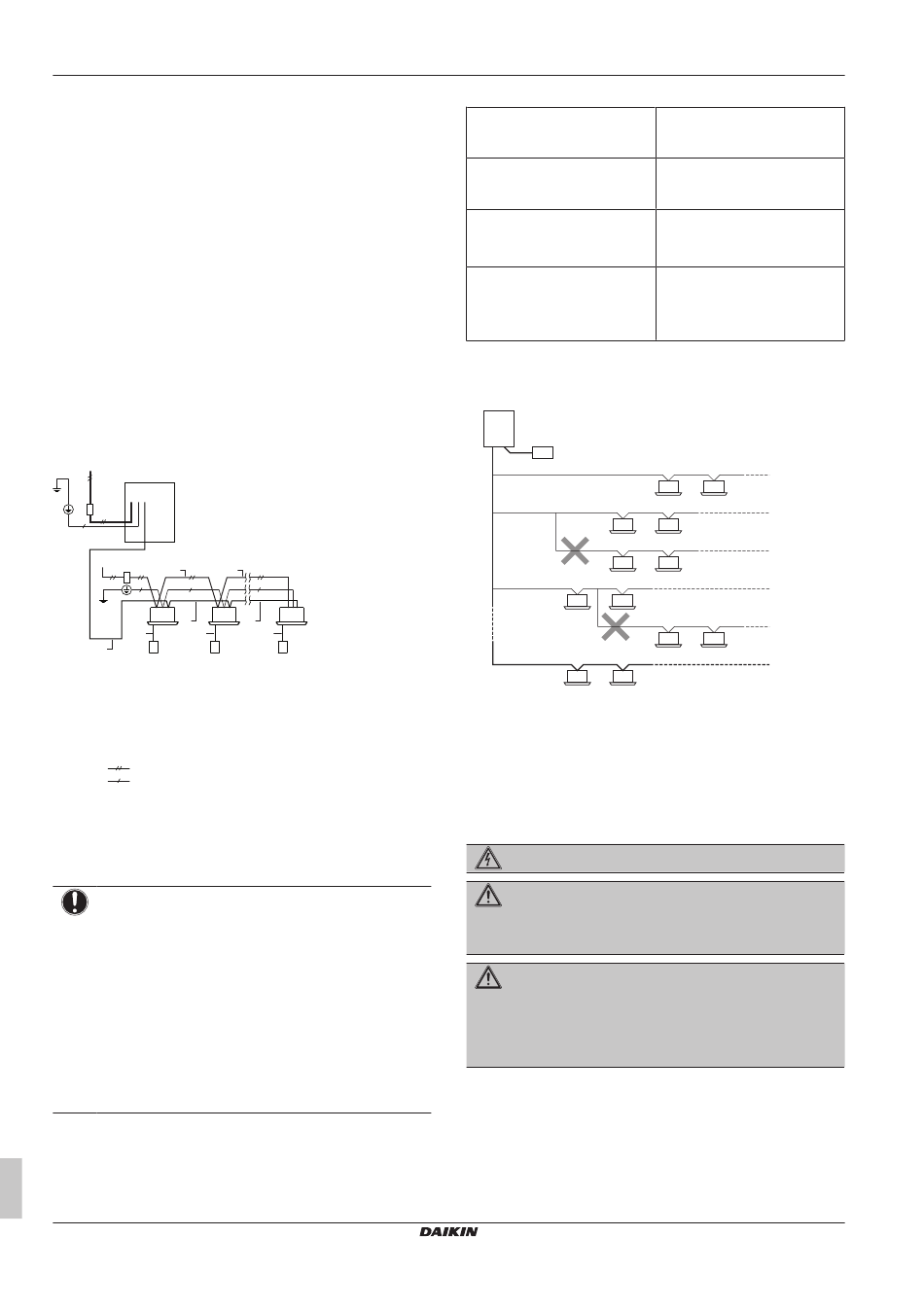 DAIKIN